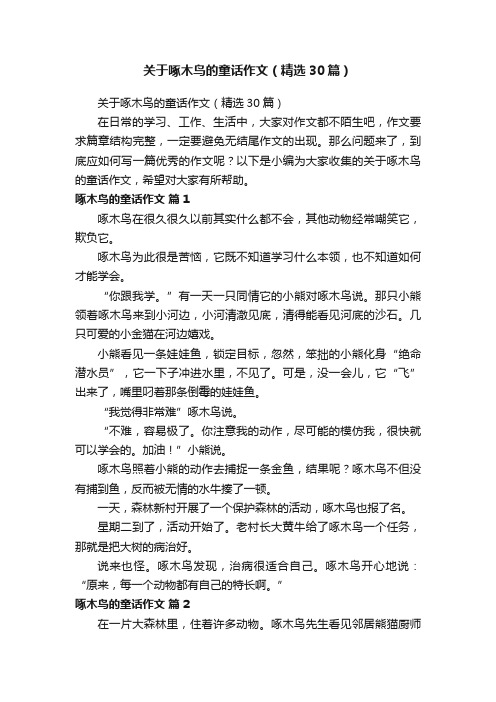 关于啄木鸟的童话作文（精选30篇）

关于啄木鸟的童话作文（精选30篇）

在日常的学习、工作、生活中，大家对作文都不陌生吧，作文要求篇章结构完整，一定要避免无结尾作文的出现。那么问题来了，到底应如何写一篇优秀的作文呢？以下是小编为大家收集的关于啄木鸟的童话作文，希望对大家有所帮助。

啄木鸟的童话作文 篇1

啄木鸟在很久很久以前其实什么都不会，其他动物经常嘲笑它，欺负它。

啄木鸟为此很是苦恼，它既不知道学习什么本领，也不知道如何才能学会。

“你跟我学。”有一天一只同情它的小熊对啄木鸟说。那只小熊领着啄木鸟来到小河边，小河清澈见底，清得能看见河底的沙石。几只可爱的小金猫在河边嬉戏。

小熊看见一条娃娃鱼，锁定目标，忽然，笨拙的小熊化身“绝命潜水员”，它一下子冲进水里，不见了。可是，没一会儿，它“飞”出来了，嘴里叼着那条倒霉的娃娃鱼。

“我觉得非常难”啄木鸟说。

“不难，容易极了。你注意我的动作，尽可能的模仿我，很快就可以学会的。加油！”小熊说。

啄木鸟照着小熊的动作去捕捉一条金鱼，结果呢？啄木鸟不但没有捕到鱼，反而被无情的水牛揍了一顿。

一天，森林新村开展了一个保护森林的活动，啄木鸟也报了名。

星期二到了，活动开始了。老村长大黄牛给了啄木鸟一个任务，那就是把大树的病治好。

说来也怪。啄木鸟发现，治病很适合自己。啄木鸟开心地说：“原来，每一个动物都有自己的特长啊。”

啄木鸟的童话作文 篇2

在一片大森林里，住着许多动物。啄木鸟先生看见邻居熊猫厨师